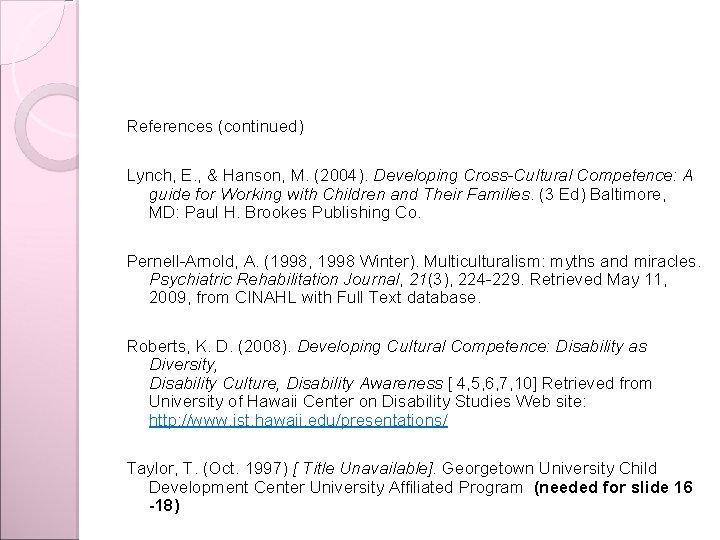 References (continued)

Lynch, E., & Hanson, M. (2004). Developing Cross-Cultural Competence: A guide for Working with Children and Their Families. (3 Ed) Baltimore, MD: Paul H. Brookes Publishing Co.

Pernell-Arnold, A. (1998, 1998 Winter). Multiculturalism: myths and miracles. Psychiatric Rehabilitation Journal, 21(3), 224-229. Retrieved May 11, 2009, from CINAHL with Full Text database.

Roberts, K. D. (2008). Developing Cultural Competence: Disability as Diversity,
Disability Culture, Disability Awareness [ 4,5,6,7,10] Retrieved from University of Hawaii Center on Disability Studies Web site: http://www.ist.hawaii.edu/presentations/

Taylor, T. (Oct. 1997) [ Title Unavailable]. Georgetown University Child Development Center University Affiliated Program (needed for slide 16 -18)